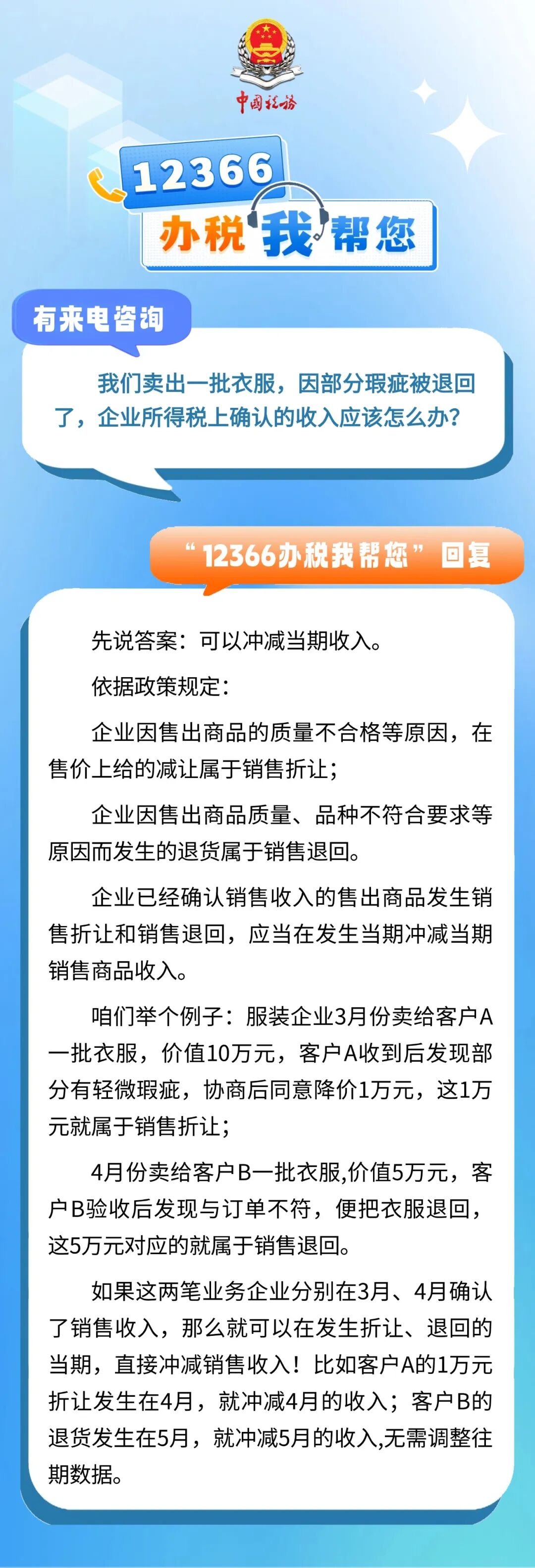 中国税务

12366

办税我帮您

有来电咨询

我们卖出一批衣服，因部分瑕疵被退回了，企业所得税上确认的收入应该怎么办？

“12366办税我帮您”回复

先说答案：可以冲减当期收入。

依据政策规定：

企业因售出商品的质量不合格等原因，在售价上给的减让属于销售折让；

企业因售出商品质量、品种不符合要求等原因而发生的退货属于销售退回。

企业已经确认销售收入的售出商品发生销售折让和销售退回，应当在发生当期冲减当期销售商品收入。

咱们举个例子：服装企业3月份卖给客户A一批衣服，价值10万元，客户A收到后发现部分有轻微瑕疵，协商后同意降价1万元，这1万元就属于销售折让；

4月份卖给客户B一批衣服,价值5万元，客户B验收后发现与订单不符，便把衣服退回，这5万元对应的就属于销售退回。

如果这两笔业务企业分别在3月、4月确认了销售收入，那么就可以在发生折让、退回的当期，直接冲减销售收入！比如客户A的1万元折让发生在4月，就冲减4月的收入；客户B的退货发生在5月，就冲减5月的收入,无需调整往期数据。